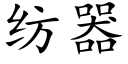 纺器